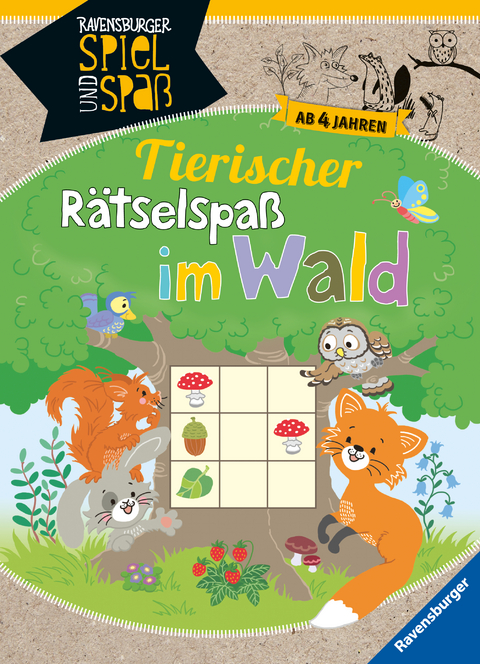 RAVENSBURGER
SPIEL UND SPAß

AB 4 JAHREN

Tierischer Rätselspaß im Wald

Ravensburger